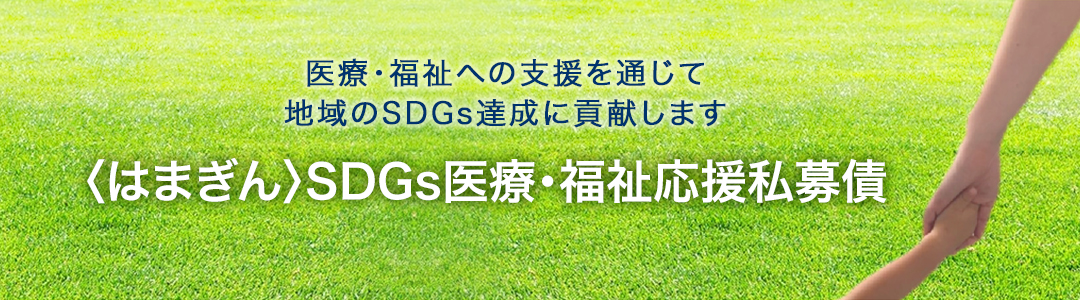 医療・福祉への支援を通じて
地域のSDGs達成に貢献します

〈はまぎん〉SDGs医療・福祉応援私募債